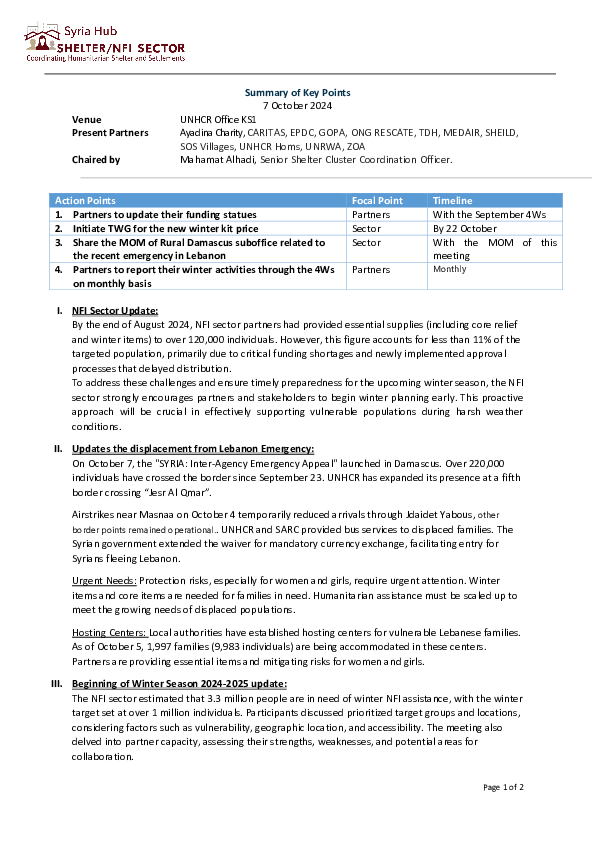 Syria Hub
SHELTER/NFI SECTOR
Coordinating Humanitarian Shelter and Settlements

Summary of Key Points
7 October 2024

Venue UNHCR Office KS1
Present Partners Ayadina Charity, CARITAS, EPDC, GOPA, ONG RESCATE, TDH, MEDAIR, SHEILD, SOS Villages, UNHCR Homs, UNRWA, ZOA
Chaired by Mahamat Alhadi, Senior Shelter Cluster Coordination Officer.

| Action Points | Focal Point | Timeline |
|---|---|---|
| 1. Partners to update their funding statues | Partners | With the September 4Ws |
| 2. Initiate TWG for the new winter kit price | Sector | By 22 October |
| 3. Share the MOM of Rural Damascus suboffice related to the recent emergency in Lebanon | Sector | With the MOM of this meeting |
| 4. Partners to report their winter activities through the 4Ws on monthly basis | Partners | Monthly |

I. NFI Sector Update:
By the end of August 2024, NFI sector partners had provided essential supplies (including core relief and winter items) to over 120,000 individuals. However, this figure accounts for less than 11% of the targeted population, primarily due to critical funding shortages and newly implemented approval processes that delayed distribution.
To address these challenges and ensure timely preparedness for the upcoming winter season, the NFI sector strongly encourages partners and stakeholders to begin winter planning early. This proactive approach will be crucial in effectively supporting vulnerable populations during harsh weather conditions.

II. Updates the displacement from Lebanon Emergency:
On October 7, the "SYRIA: Inter-Agency Emergency Appeal" launched in Damascus. Over 220,000 individuals have crossed the border since September 23. UNHCR has expanded its presence at a fifth border crossing "Jesr Al Qmar".

Airstrikes near Masnaa on October 4 temporarily reduced arrivals through Jdaidet Yabous, other border points remained operational.. UNHCR and SARC provided bus services to displaced families. The Syrian government extended the waiver for mandatory currency exchange, facilitating entry for Syrians fleeing Lebanon.

Urgent Needs: Protection risks, especially for women and girls, require urgent attention. Winter items and core items are needed for families in need. Humanitarian assistance must be scaled up to meet the growing needs of displaced populations.

Hosting Centers: Local authorities have established hosting centers for vulnerable Lebanese families. As of October 5, 1,997 families (9,983 individuals) are being accommodated in these centers. Partners are providing essential items and mitigating risks for women and girls.

III. Beginning of Winter Season 2024-2025 update:
The NFI sector estimated that 3.3 million people are in need of winter NFI assistance, with the winter target set at over 1 million individuals. Participants discussed prioritized target groups and locations, considering factors such as vulnerability, geographic location, and accessibility. The meeting also delved into partner capacity, assessing their strengths, weaknesses, and potential areas for collaboration.

Page 1 of 2